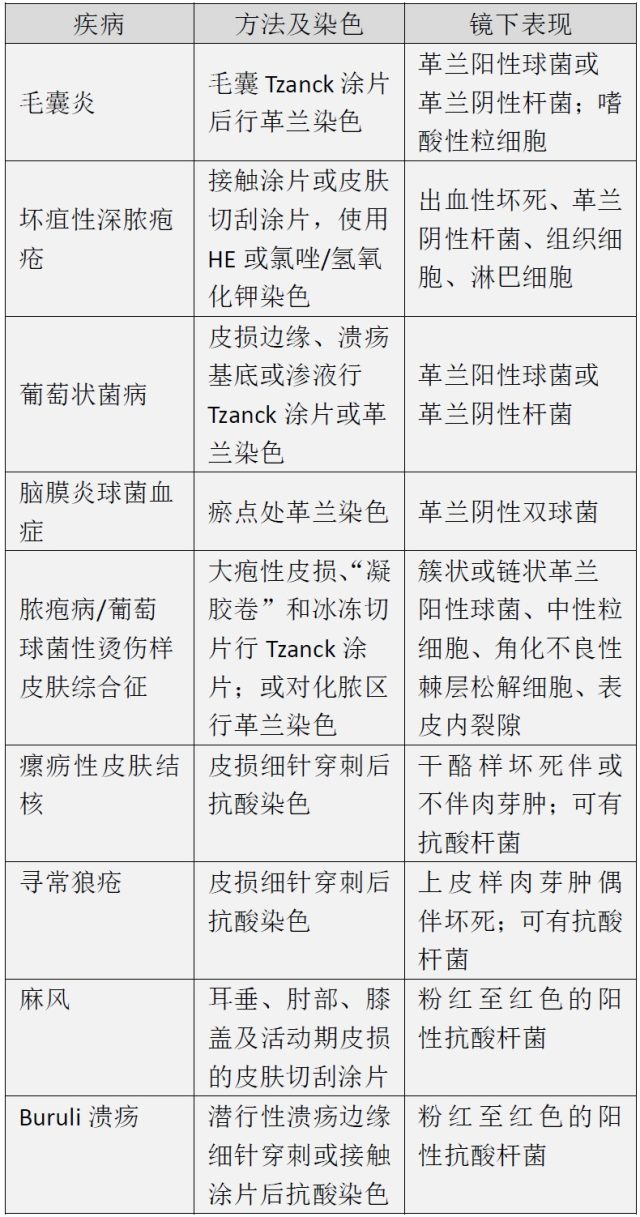 | 疾病 | 方法及染色 | 镜下表现 |
|---|---|---|
| 毛囊炎 | 毛囊 Tzanck 涂片后行革兰染色 | 革兰阳性球菌或革兰阴性杆菌；嗜酸性粒细胞 |
| 坏疽性深脓疱疮 | 接触涂片或皮肤切刮涂片，使用 HE 或氯唑/氢氧化钾染色 | 出血性坏死、革兰阴性杆菌、组织细胞、淋巴细胞 |
| 葡萄状菌病 | 皮损边缘、溃疡基底或渗液行 Tzanck 涂片或革兰染色 | 革兰阳性球菌或革兰阴性杆菌 |
| 脑膜炎球菌血症 | 瘀点处革兰染色 | 革兰阴性双球菌 |
| 脓疱病/葡萄球菌性烫伤样皮肤综合征 | 大疱性皮损、“凝胶卷”和冰冻切片行 Tzanck 涂片；或对化脓区行革兰染色 | 簇状或链状革兰阳性球菌、中性粒细胞、角化不良性棘层松解细胞、表皮内裂隙 |
| 瘰疬性皮肤结核 | 皮损细针穿刺后抗酸染色 | 干酪样坏死伴或不伴肉芽肿；可有抗酸杆菌 |
| 寻常狼疮 | 皮损细针穿刺后抗酸染色 | 上皮样肉芽肿偶伴坏死；可有抗酸杆菌 |
| 麻风 | 耳垂、肘部、膝盖及活动期皮损的皮肤切刮涂片 | 粉红至红色的阳性抗酸杆菌 |
| Buruli 溃疡 | 潜行性溃疡边缘细针穿刺或接触涂片后抗酸染色 | 粉红至红色的阳性抗酸杆菌 |